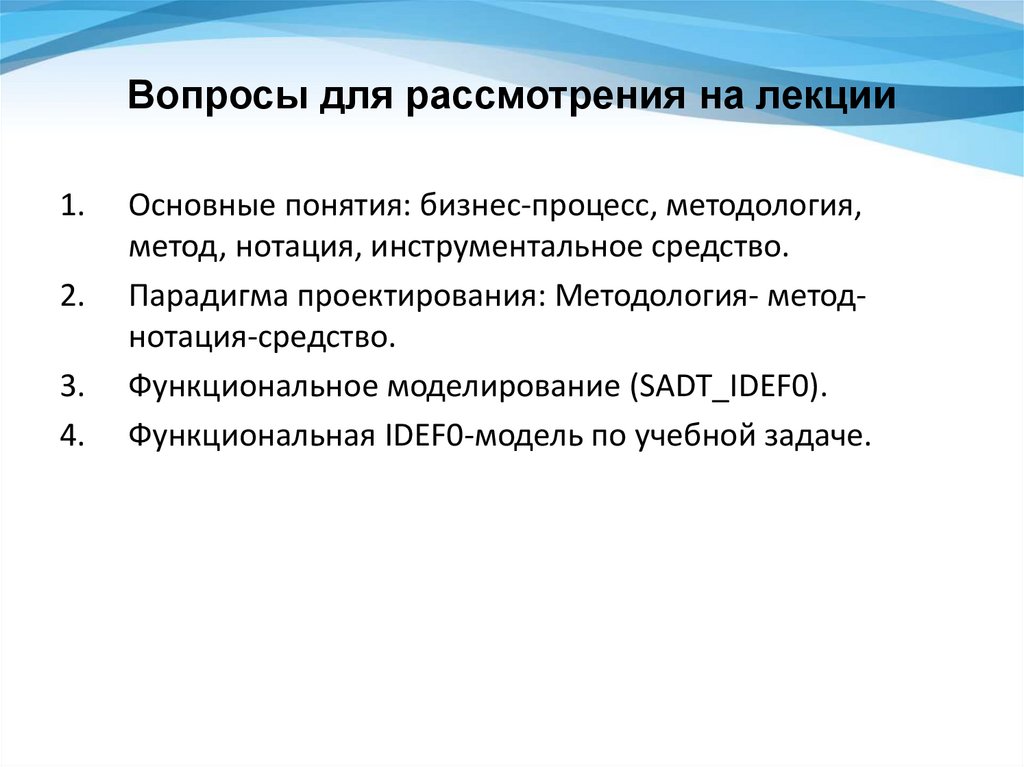 Вопросы для рассмотрения на лекции

1. Основные понятия: бизнес-процесс, методология, метод, нотация, инструментальное средство.
2. Парадигма проектирования: Методология- метод-нотация-средство.
3. Функциональное моделирование (SADT_IDEF0).
4. Функциональная IDEF0-модель по учебной задаче.